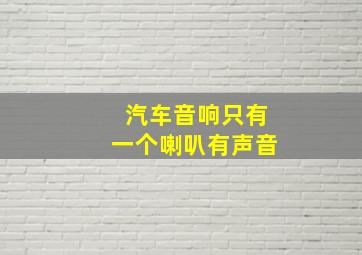 汽车音响只有
一个喇叭有声音